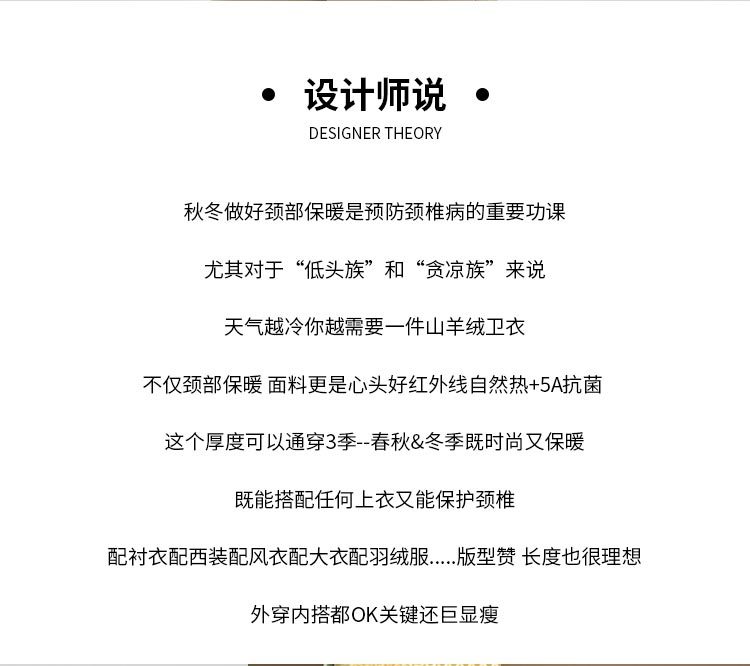 • 设计师说 •

DESIGNER THEORY

秋冬做好颈部保暖是预防颈椎病的重要功课

尤其对于“低头族”和“贪凉族”来说

天气越冷你越需要一件山羊绒卫衣

不仅颈部保暖 面料更是心头好红外线自然热+5A抗菌

这个厚度可以通穿3季--春秋&冬季既时尚又保暖

既能搭配任何上衣又能保护颈椎

配衬衣配西装配风衣配大衣配羽绒服.....版型赞 长度也很理想

外穿内搭都OK关键还巨显瘦